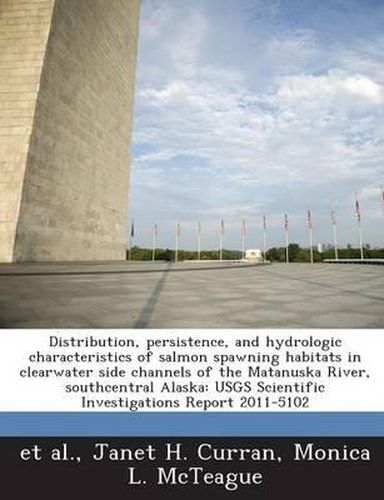 Distribution, persistence, and hydrologic characteristics of salmon spawning habitats in clearwater side channels of the Matanuska River, southcentral Alaska: USGS Scientific Investigations Report 2011-5102

et al., Janet H. Curran, Monica L. McTeague